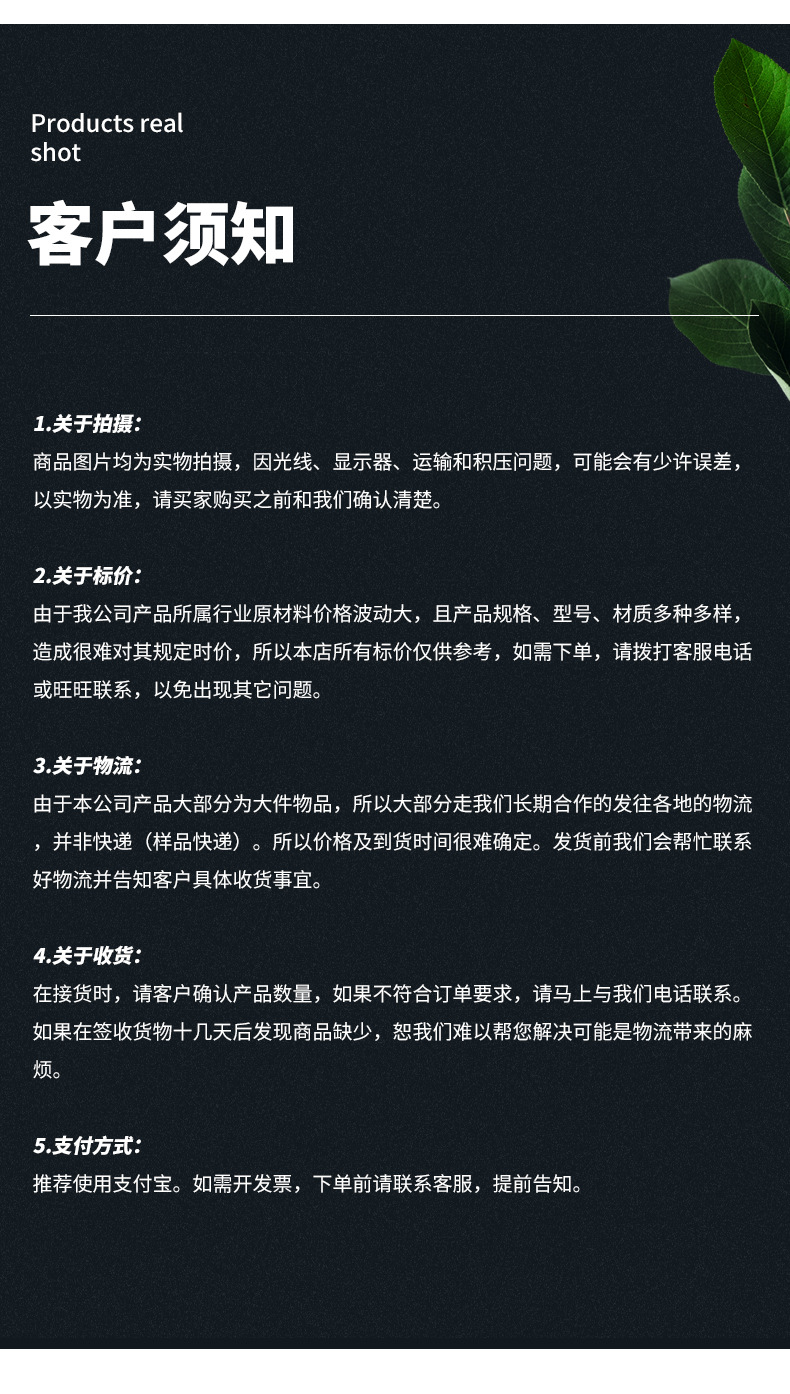 Products real shot

客户须知

1.关于拍摄：
商品图片均为实物拍摄，因光线、显示器、运输和积压问题，可能会有少许误差，以实物为准，请买家购买之前和我们确认清楚。

2.关于标价：
由于我公司产品所属行业原材料价格波动大，且产品规格、型号、材质多种多样，造成很难对其规定时价，所以本店所有标价仅供参考，如需下单，请拨打客服电话或旺旺联系，以免出现其它问题。

3.关于物流：
由于本公司产品大部分为大件物品，所以大部分走我们长期合作的发往各地的物流，并非快递（样品快递）。所以价格及到货时间很难确定。发货前我们会帮忙联系好物流并告知客户具体收货事宜。

4.关于收货：
在接货时，请客户确认产品数量，如果不符合订单要求，请马上与我们电话联系。如果在签收货物十几天后发现商品缺少，恕我们难以帮您解决可能是物流带来的麻烦。

5.支付方式：
推荐使用支付宝。如需开发票，下单前请联系客服，提前告知。